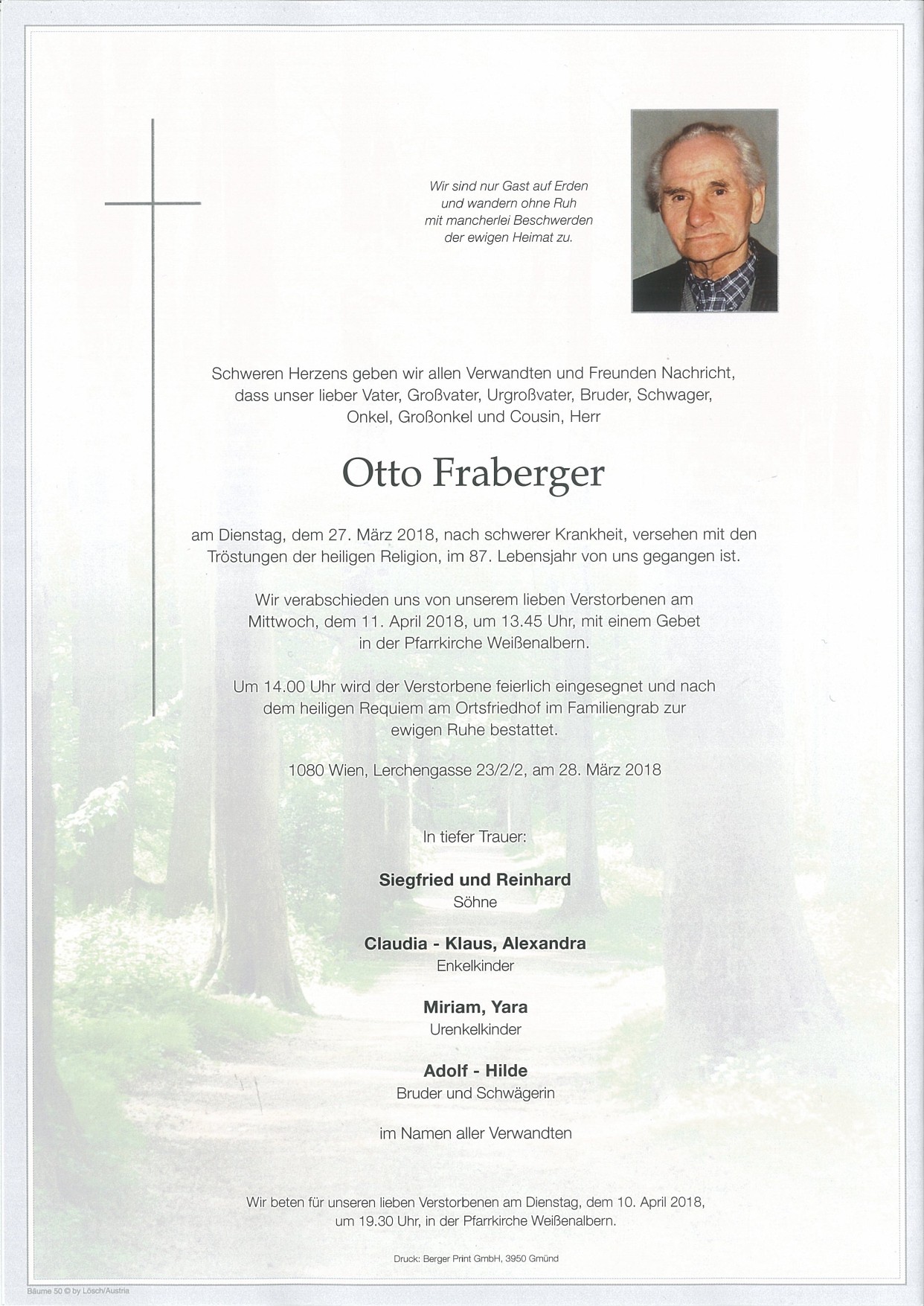 Wir sind nur Gast auf Erden
und wandern ohne Ruh
mit mancherlei Beschwerden
der ewigen Heimat zu.

Schweren Herzens geben wir allen Verwandten und Freunden Nachricht, dass unser lieber Vater, Großvater, Urgroßvater, Bruder, Schwager, Onkel, Großonkel und Cousin, Herr

Otto Fraberger

am Dienstag, dem 27. März 2018, nach schwerer Krankheit, versehen mit den Tröstungen der heiligen Religion, im 87. Lebensjahr von uns gegangen ist.

Wir verabschieden uns von unserem lieben Verstorbenen am Mittwoch, dem 11. April 2018, um 13.45 Uhr, mit einem Gebet in der Pfarrkirche Weißenalbern.

Um 14.00 Uhr wird der Verstorbene feierlich eingesegnet und nach dem heiligen Requiem am Ortsfriedhof im Familiengrab zur ewigen Ruhe bestattet.

1080 Wien, Lerchengasse 23/2/2, am 28. März 2018

In tiefer Trauer:

Siegfried und Reinhard
Söhne

Claudia - Klaus, Alexandra
Enkelkinder

Miriam, Yara
Urenkelkinder

Adolf - Hilde
Bruder und Schwägerin

im Namen aller Verwandten

Wir beten für unseren lieben Verstorbenen am Dienstag, dem 10. April 2018, um 19.30 Uhr, in der Pfarrkirche Weißenalbern.

Druck: Berger Print GmbH, 3950 Gmünd

Bäume 50 © by Lösch/Austria